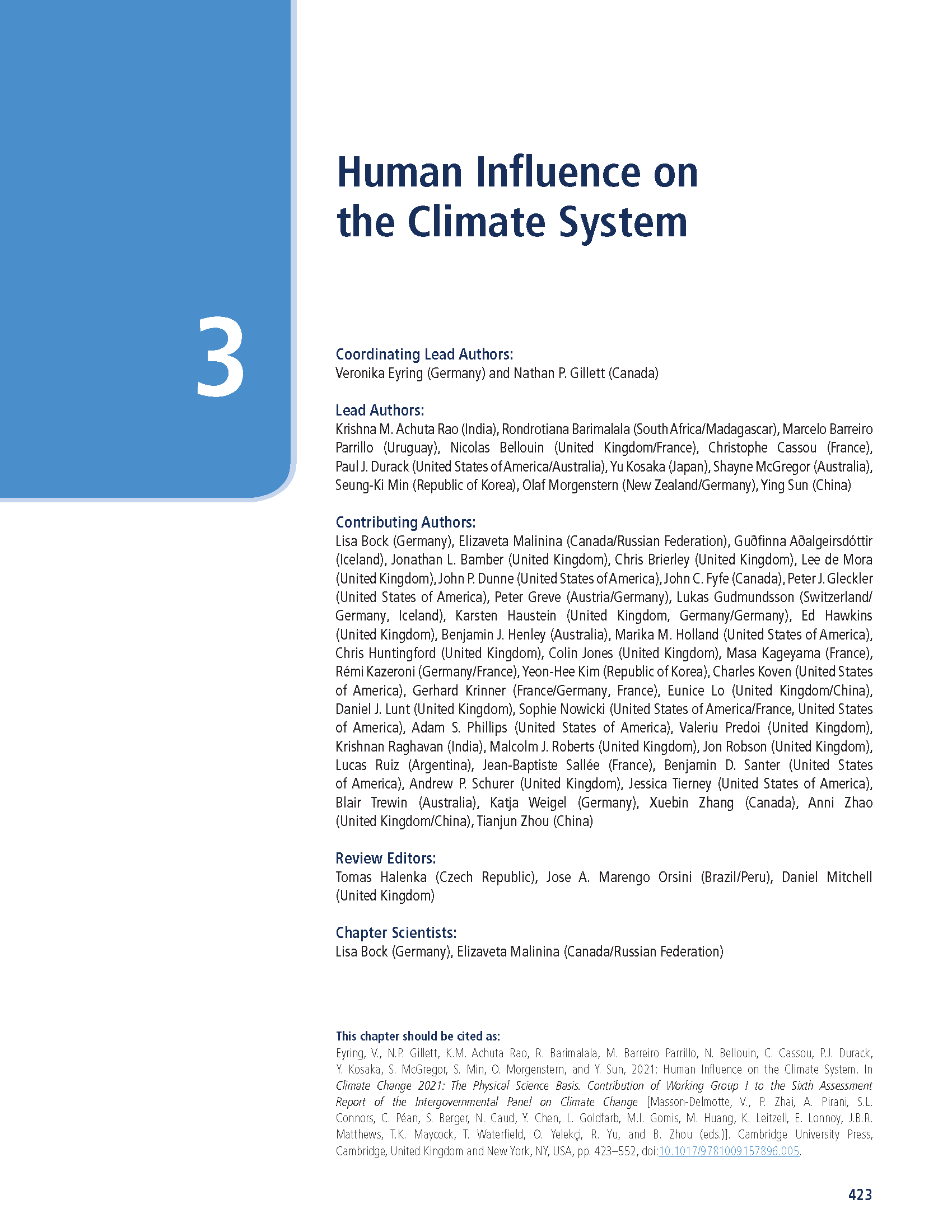 Human Influence on the Climate System

3

Coordinating Lead Authors:
Veronika Eyring (Germany) and Nathan P. Gillett (Canada)

Lead Authors:
Krishna M. Achuta Rao (India), Rondrotiana Barimalala (South Africa/Madagascar), Marcelo Barreiro Parrillo (Uruguay), Nicolas Bellouin (United Kingdom/France), Christophe Cassou (France), Paul J. Durack (United States of America/Australia), Yu Kosaka (Japan), Shayne McGregor (Australia), Seung-Ki Min (Republic of Korea), Olaf Morgenstern (New Zealand/Germany), Ying Sun (China)

Contributing Authors:
Lisa Bock (Germany), Elizaveta Malinina (Canada/Russian Federation), Guðfinna Aðalgeirsdóttir (Iceland), Jonathan L. Bamber (United Kingdom), Chris Brierley (United Kingdom), Lee de Mora (United Kingdom), John P. Dunne (United States of America), John C. Fyfe (Canada), Peter J. Gleckler (United States of America), Peter Greve (Austria/Germany), Lukas Gudmundsson (Switzerland/Germany, Iceland), Karsten Haustein (United Kingdom, Germany/Germany), Ed Hawkins (United Kingdom), Benjamin J. Henley (Australia), Marika M. Holland (United States of America), Chris Huntingford (United Kingdom), Colin Jones (United Kingdom), Masa Kageyama (France), Rémi Kazeroni (Germany/France), Yeon-Hee Kim (Republic of Korea), Charles Koven (United States of America), Gerhard Krinner (France/Germany, France), Eunice Lo (United Kingdom/China), Daniel J. Lunt (United Kingdom), Sophie Nowicki (United States of America/France, United States of America), Adam S. Phillips (United States of America), Valeriu Predoi (United Kingdom), Krishnan Raghavan (India), Malcolm J. Roberts (United Kingdom), Jon Robson (United Kingdom), Lucas Ruiz (Argentina), Jean-Baptiste Sallée (France), Benjamin D. Santer (United States of America), Andrew P. Schurer (United Kingdom), Jessica Tierney (United States of America), Blair Trewin (Australia), Katja Weigel (Germany), Xuebin Zhang (Canada), Anni Zhao (United Kingdom/China), Tianjun Zhou (China)

Review Editors:
Tomas Halenka (Czech Republic), Jose A. Marengo Orsini (Brazil/Peru), Daniel Mitchell (United Kingdom)

Chapter Scientists:
Lisa Bock (Germany), Elizaveta Malinina (Canada/Russian Federation)

This chapter should be cited as:
Eyring, V., N.P. Gillett, K.M. Achuta Rao, R. Barimalala, M. Barreiro Parrillo, N. Bellouin, C. Cassou, P.J. Durack, Y. Kosaka, S. McGregor, S. Min, O. Morgenstern, and Y. Sun, 2021: Human Influence on the Climate System. In Climate Change 2021: The Physical Science Basis. Contribution of Working Group I to the Sixth Assessment Report of the Intergovernmental Panel on Climate Change [Masson-Delmotte, V., P. Zhai, A. Pirani, S.L. Connors, C. Péan, S. Berger, N. Caud, Y. Chen, L. Goldfarb, M.I. Gomis, M. Huang, K. Leitzell, E. Lonnoy, J.B.R. Matthews, T.K. Maycock, T. Waterfield, O. Yelekçi, R. Yu, and B. Zhou (eds.)]. Cambridge University Press, Cambridge, United Kingdom and New York, NY, USA, pp. 423–552, doi:10.1017/9781009157896.005.

423